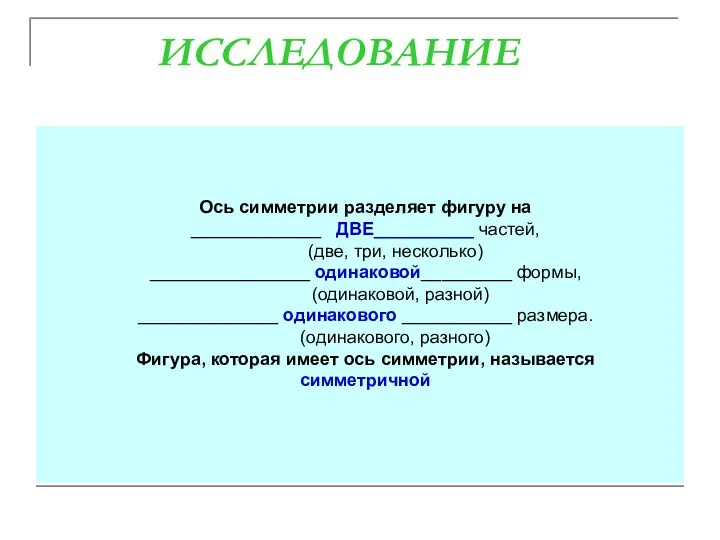 ИССЛЕДОВАНИЕ

Ось симметрии разделяет фигуру на
_____________ ДВЕ__________ частей,
(две, три, несколько)
________________ одинаковой_________ формы,
(одинаковой, разной)
______________ одинакового ___________ размера.
(одинакового, разного)
Фигура, которая имеет ось симметрии, называется
симметричной